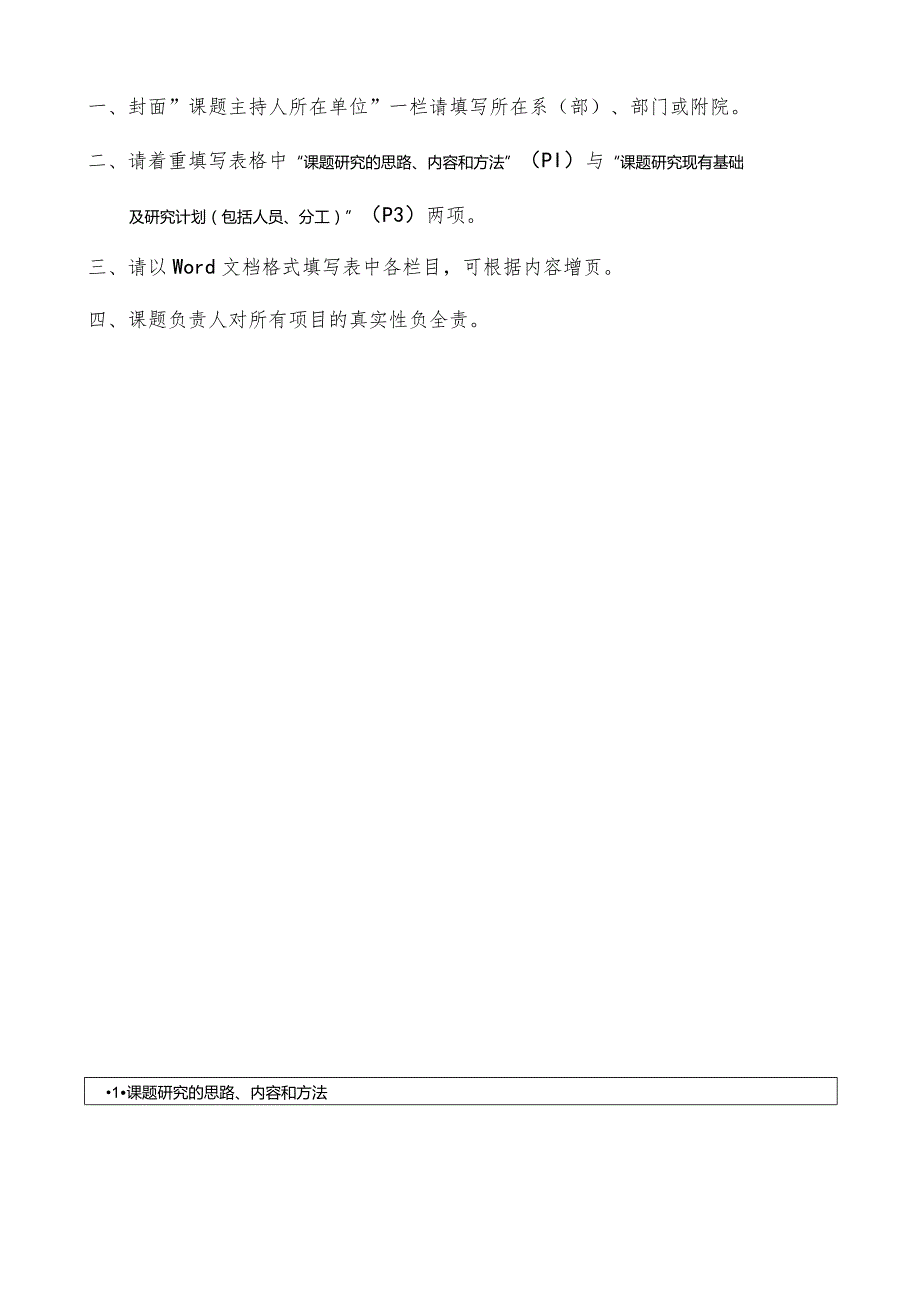 一、封面”课题主持人所在单位”一栏请填写所在系（部）、部门或附院。

二、请着重填写表格中“课题研究的思路、内容和方法”（PI）与“课题研究现有基础及研究计划（包括人员、分工）”（P3）两项。

三、请以Word文档格式填写表中各栏目，可根据内容增页。

四、课题负责人对所有项目的真实性负全责。

•1•课题研究的思路、内容和方法